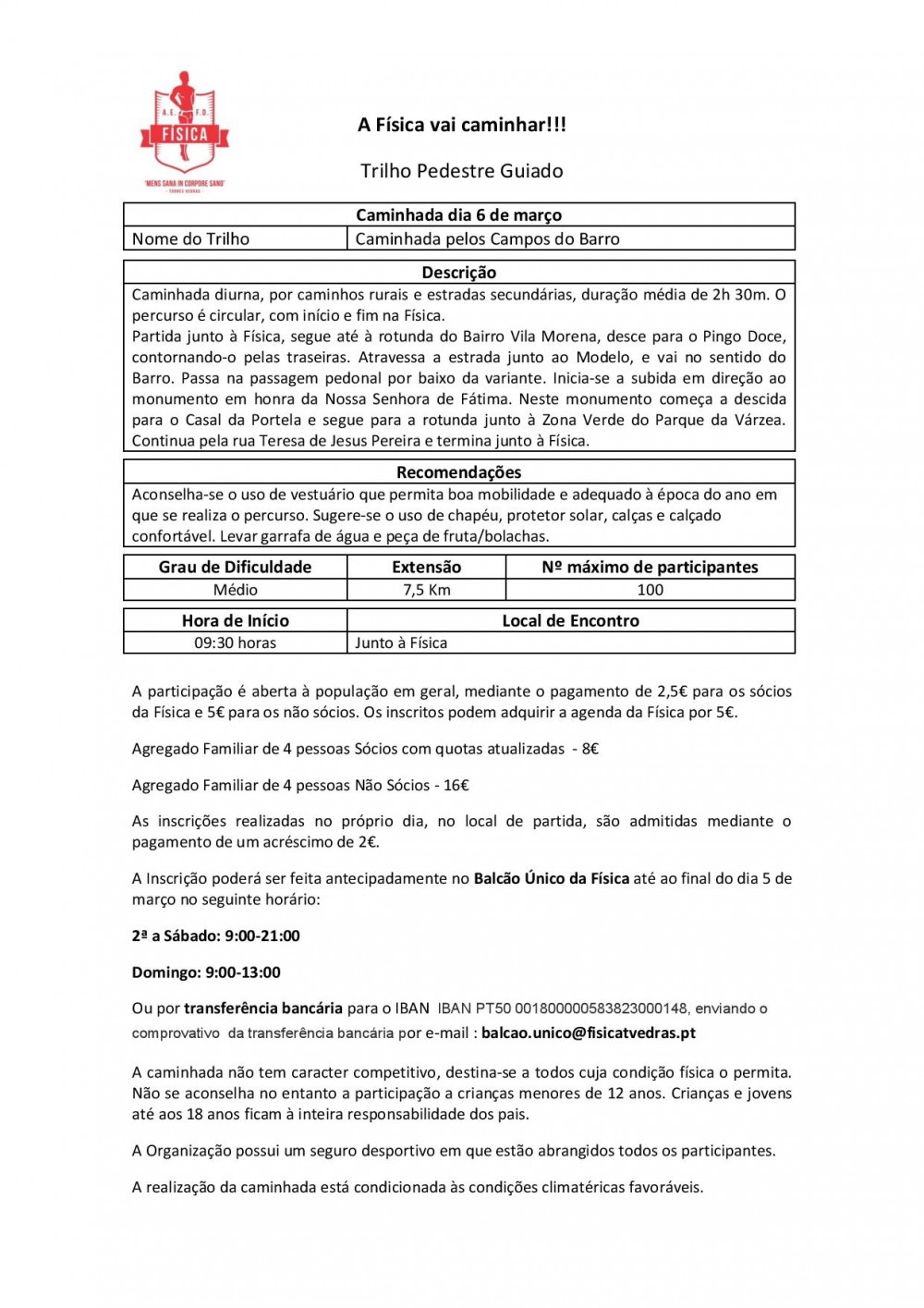 A.E. F.D.
FÍSICA
"MENS SANA IN CORPORE SANO"
TORRES VEDRAS

A Física vai caminhar!!!

Trilho Pedestre Guiado

| Caminhada dia 6 de março | |
|---|---|
| Nome do Trilho | Caminhada pelos Campos do Barro |

| Descrição |
|---|
| Caminhada diurna, por caminhos rurais e estradas secundárias, duração média de 2h 30m. O percurso é circular, com início e fim na Física. Partida junto à Física, segue até à rotunda do Bairro Vila Morena, desce para o Pingo Doce, contornando-o pelas traseiras. Atravessa a estrada junto ao Modelo, e vai no sentido do Barro. Passa na passagem pedonal por baixo da variante. Inicia-se a subida em direção ao monumento em honra da Nossa Senhora de Fátima. Neste monumento começa a descida para o Casal da Portela e segue para a rotunda junto à Zona Verde do Parque da Várzea. Continua pela rua Teresa de Jesus Pereira e termina junto à Física. |

| Recomendações |
|---|
| Aconselha-se o uso de vestuário que permita boa mobilidade e adequado à época do ano em que se realiza o percurso. Sugere-se o uso de chapéu, protetor solar, calças e calçado confortável. Levar garrafa de água e peça de fruta/bolachas. |

| Grau de Dificuldade | Extensão | Nº máximo de participantes |
|---|---|---|
| Médio | 7,5 Km | 100 |

| Hora de Início | Local de Encontro |
|---|---|
| 09:30 horas | Junto à Física |

A participação é aberta à população em geral, mediante o pagamento de 2,5€ para os sócios da Física e 5€ para os não sócios. Os inscritos podem adquirir a agenda da Física por 5€.

Agregado Familiar de 4 pessoas Sócios com quotas atualizadas - 8€

Agregado Familiar de 4 pessoas Não Sócios - 16€

As inscrições realizadas no próprio dia, no local de partida, são admitidas mediante o pagamento de um acréscimo de 2€.

A Inscrição poderá ser feita antecipadamente no Balcão Único da Física até ao final do dia 5 de março no seguinte horário:

2ª a Sábado: 9:00-21:00

Domingo: 9:00-13:00

Ou por transferência bancária para o IBAN IBAN PT50 001800000583823000148, enviando o comprovativo da transferência bancária por e-mail : balcao.unico@fisicatvedras.pt

A caminhada não tem caracter competitivo, destina-se a todos cuja condição física o permita. Não se aconselha no entanto a participação a crianças menores de 12 anos. Crianças e jovens até aos 18 anos ficam à inteira responsabilidade dos pais.

A Organização possui um seguro desportivo em que estão abrangidos todos os participantes.

A realização da caminhada está condicionada às condições climatéricas favoráveis.